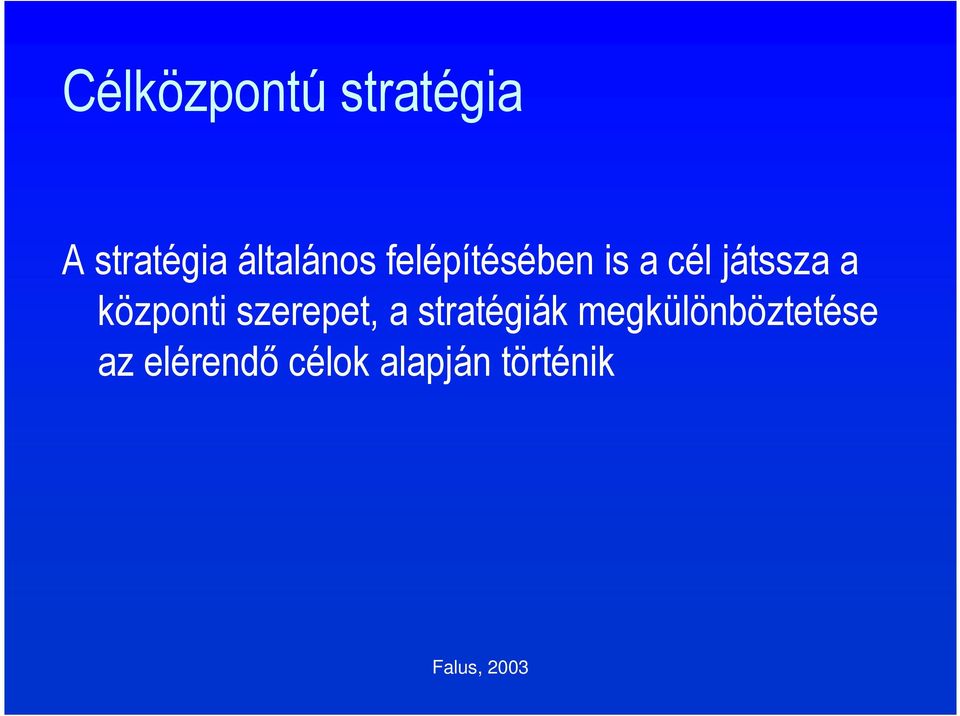 Célközpontú stratégia

A stratégia általános felépítésében is a cél játssza a központi szerepet, a stratégiák megkülönböztetése az elérendő célok alapján történik

Falus, 2003